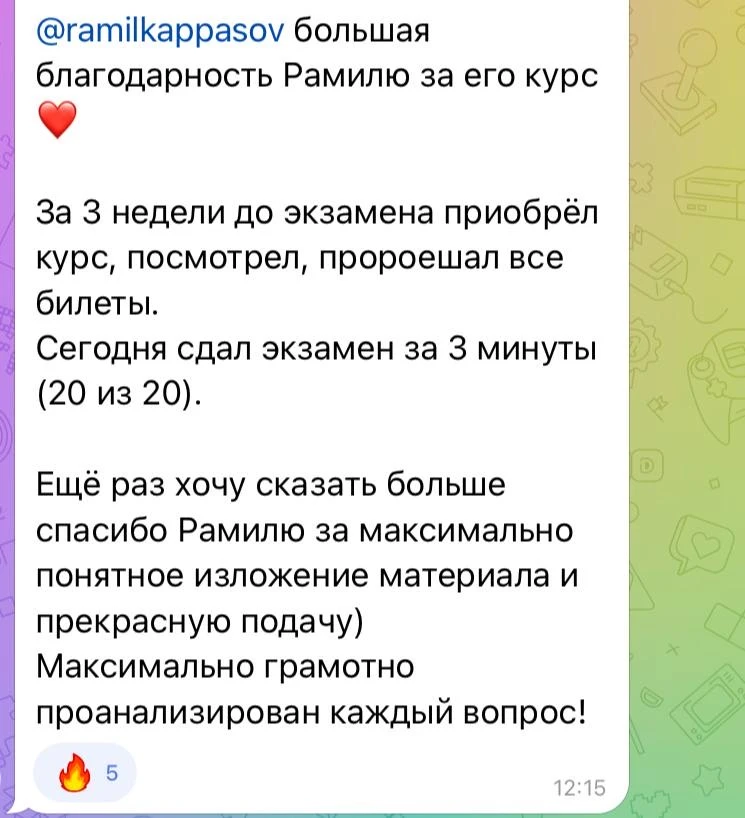 @ramilkappasov большая благодарность Рамилю за его курс ❤️

За 3 недели до экзамена приобрёл курс, посмотрел, пророешал все билеты.
Сегодня сдал экзамен за 3 минуты (20 из 20).

Ещё раз хочу сказать больше спасибо Рамилю за максимально понятное изложение материала и прекрасную подачу)
Максимально грамотно проанализирован каждый вопрос!

🔥 5

12:15